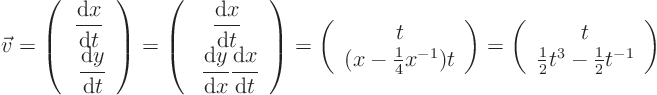 $\vec{v} = \begin{pmatrix} \frac{\mathrm{d}x}{\mathrm{d}t} \\ \frac{\mathrm{d}y}{\mathrm{d}t} \end{pmatrix} = \begin{pmatrix} \frac{\mathrm{d}x}{\mathrm{d}t} \\ \frac{\mathrm{d}y}{\mathrm{d}x}\frac{\mathrm{d}x}{\mathrm{d}t} \end{pmatrix} = \begin{pmatrix} t \\ (x - \frac{1}{4}x^{-1})t \end{pmatrix} = \begin{pmatrix} t \\ \frac{1}{2}t^3 - \frac{1}{2}t^{-1} \end{pmatrix}$